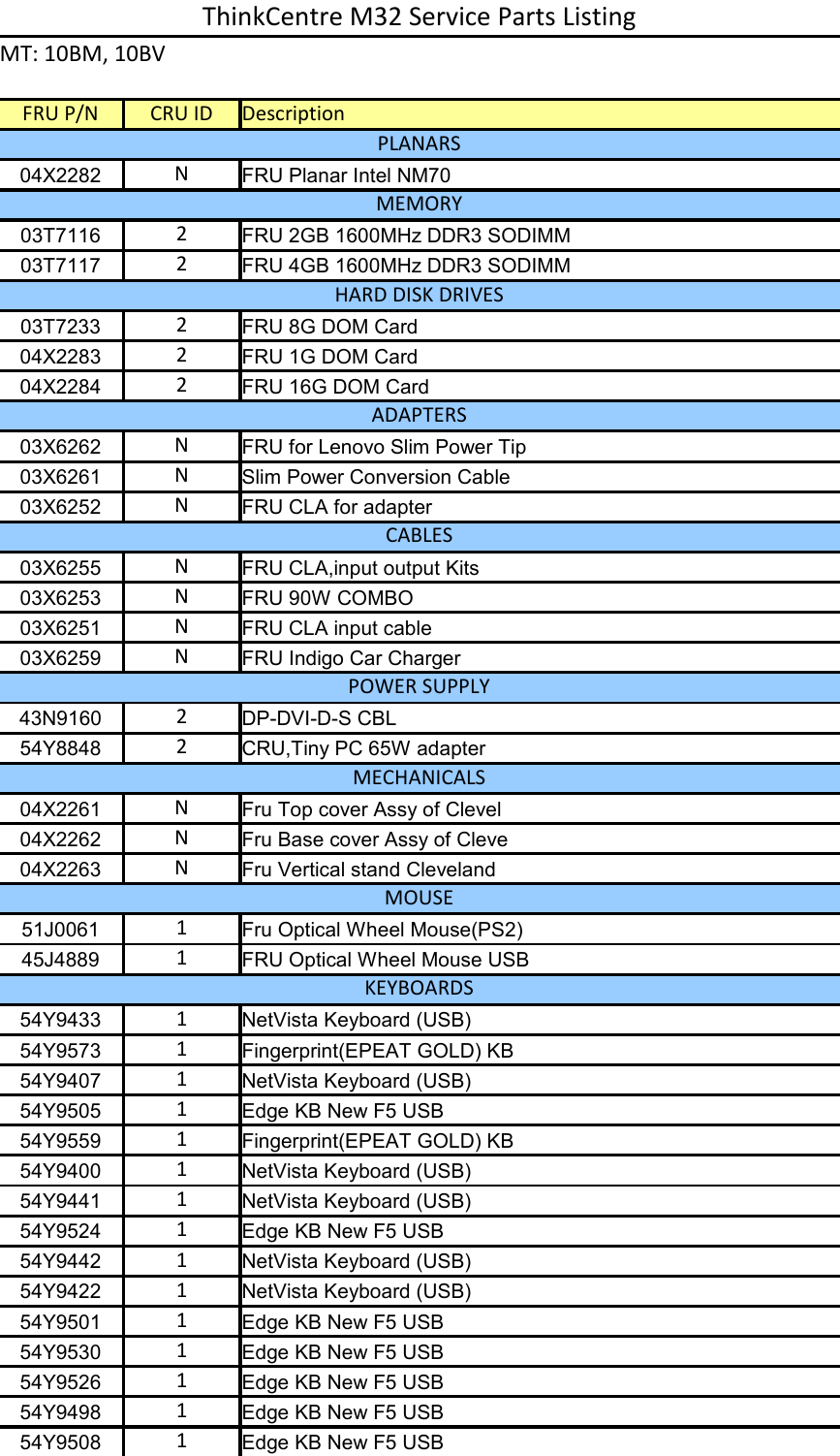 ThinkCentre M32 Service Parts Listing

MT: 10BM, 10BV

| FRU P/N | CRU ID | Description |
|---|---|---|
| PLANARS | | |
| 04X2282 | N | FRU Planar Intel NM70 |
| MEMORY | | |
| 03T7116 | 2 | FRU 2GB 1600MHz DDR3 SODIMM |
| 03T7117 | 2 | FRU 4GB 1600MHz DDR3 SODIMM |
| HARD DISK DRIVES | | |
| 03T7233 | 2 | FRU 8G DOM Card |
| 04X2283 | 2 | FRU 1G DOM Card |
| 04X2284 | 2 | FRU 16G DOM Card |
| ADAPTERS | | |
| 03X6262 | N | FRU for Lenovo Slim Power Tip |
| 03X6261 | N | Slim Power Conversion Cable |
| 03X6252 | N | FRU CLA for adapter |
| CABLES | | |
| 03X6255 | N | FRU CLA,input output Kits |
| 03X6253 | N | FRU 90W COMBO |
| 03X6251 | N | FRU CLA input cable |
| 03X6259 | N | FRU Indigo Car Charger |
| POWER SUPPLY | | |
| 43N9160 | 2 | DP-DVI-D-S CBL |
| 54Y8848 | 2 | CRU,Tiny PC 65W adapter |
| MECHANICALS | | |
| 04X2261 | N | Fru Top cover Assy of Clevel |
| 04X2262 | N | Fru Base cover Assy of Cleve |
| 04X2263 | N | Fru Vertical stand Cleveland |
| MOUSE | | |
| 51J0061 | 1 | Fru Optical Wheel Mouse(PS2) |
| 45J4889 | 1 | FRU Optical Wheel Mouse USB |
| KEYBOARDS | | |
| 54Y9433 | 1 | NetVista Keyboard (USB) |
| 54Y9573 | 1 | Fingerprint(EPEAT GOLD) KB |
| 54Y9407 | 1 | NetVista Keyboard (USB) |
| 54Y9505 | 1 | Edge KB New F5 USB |
| 54Y9559 | 1 | Fingerprint(EPEAT GOLD) KB |
| 54Y9400 | 1 | NetVista Keyboard (USB) |
| 54Y9441 | 1 | NetVista Keyboard (USB) |
| 54Y9524 | 1 | Edge KB New F5 USB |
| 54Y9442 | 1 | NetVista Keyboard (USB) |
| 54Y9422 | 1 | NetVista Keyboard (USB) |
| 54Y9501 | 1 | Edge KB New F5 USB |
| 54Y9530 | 1 | Edge KB New F5 USB |
| 54Y9526 | 1 | Edge KB New F5 USB |
| 54Y9498 | 1 | Edge KB New F5 USB |
| 54Y9508 | 1 | Edge KB New F5 USB |